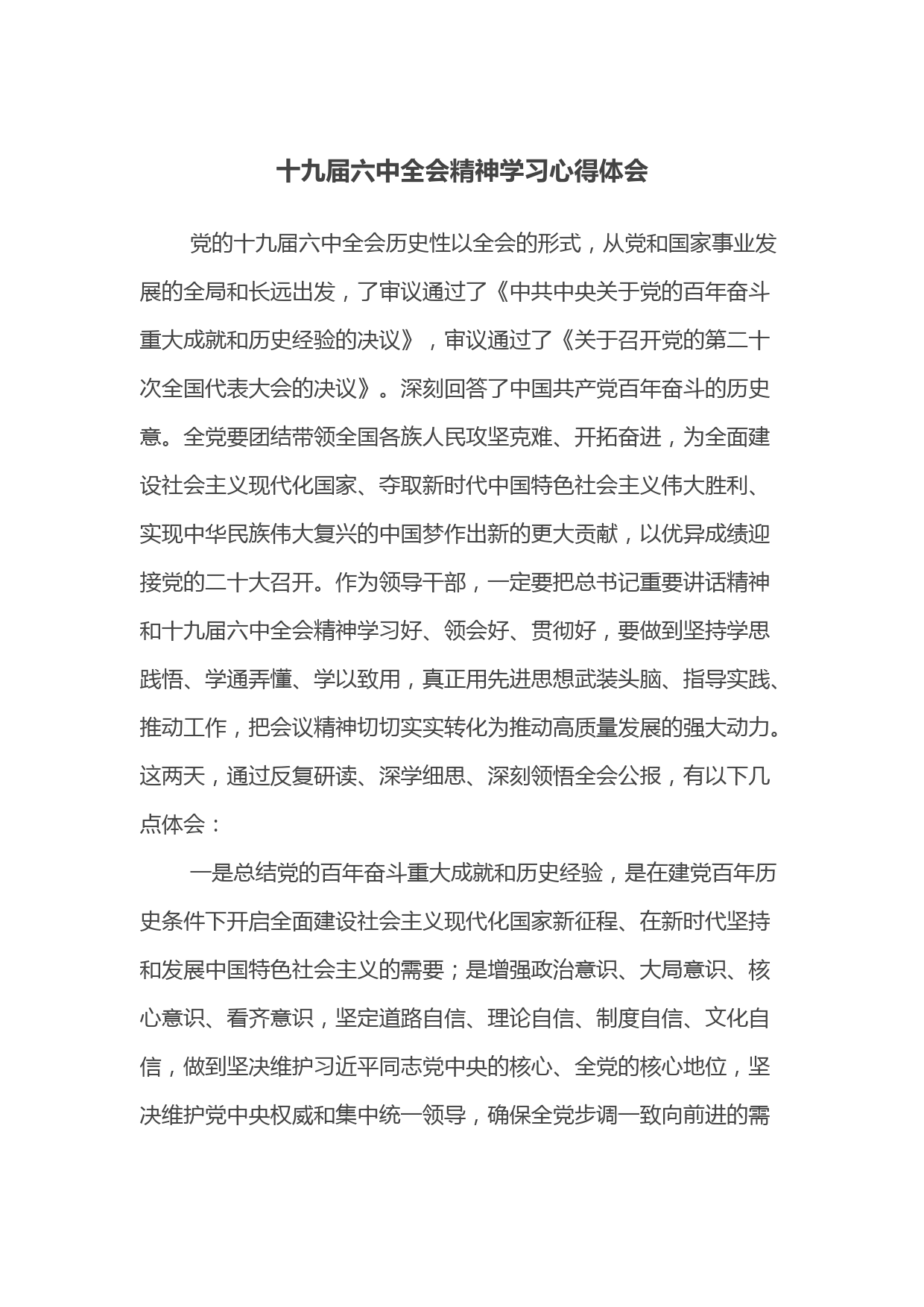 十九届六中全会精神学习心得体会

党的十九届六中全会历史性以全会的形式，从党和国家事业发展的全局和长远出发，了审议通过了《中共中央关于党的百年奋斗重大成就和历史经验的决议》，审议通过了《关于召开党的第二十次全国代表大会的决议》。深刻回答了中国共产党百年奋斗的历史意。全党要团结带领全国各族人民攻坚克难、开拓奋进，为全面建设社会主义现代化国家、夺取新时代中国特色社会主义伟大胜利、实现中华民族伟大复兴的中国梦作出新的更大贡献，以优异成绩迎接党的二十大召开。作为领导干部，一定要把总书记重要讲话精神和十九届六中全会精神学习好、领会好、贯彻好，要做到坚持学思践悟、学通弄懂、学以致用，真正用先进思想武装头脑、指导实践、推动工作，把会议精神切切实实转化为推动高质量发展的强大动力。这两天，通过反复研读、深学细思、深刻领悟全会公报，有以下几点体会：

一是总结党的百年奋斗重大成就和历史经验，是在建党百年历史条件下开启全面建设社会主义现代化国家新征程、在新时代坚持和发展中国特色社会主义的需要；是增强政治意识、大局意识、核心意识、看齐意识，坚定道路自信、理论自信、制度自信、文化自信，做到坚决维护习近平同志党中央的核心、全党的核心地位，坚决维护党中央权威和集中统一领导，确保全党步调一致向前进的需